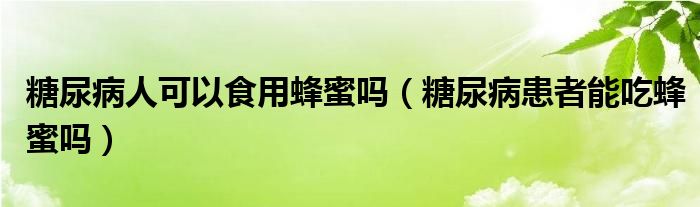 糖尿病人可以食用蜂蜜吗（糖尿病患者能吃蜂蜜吗）